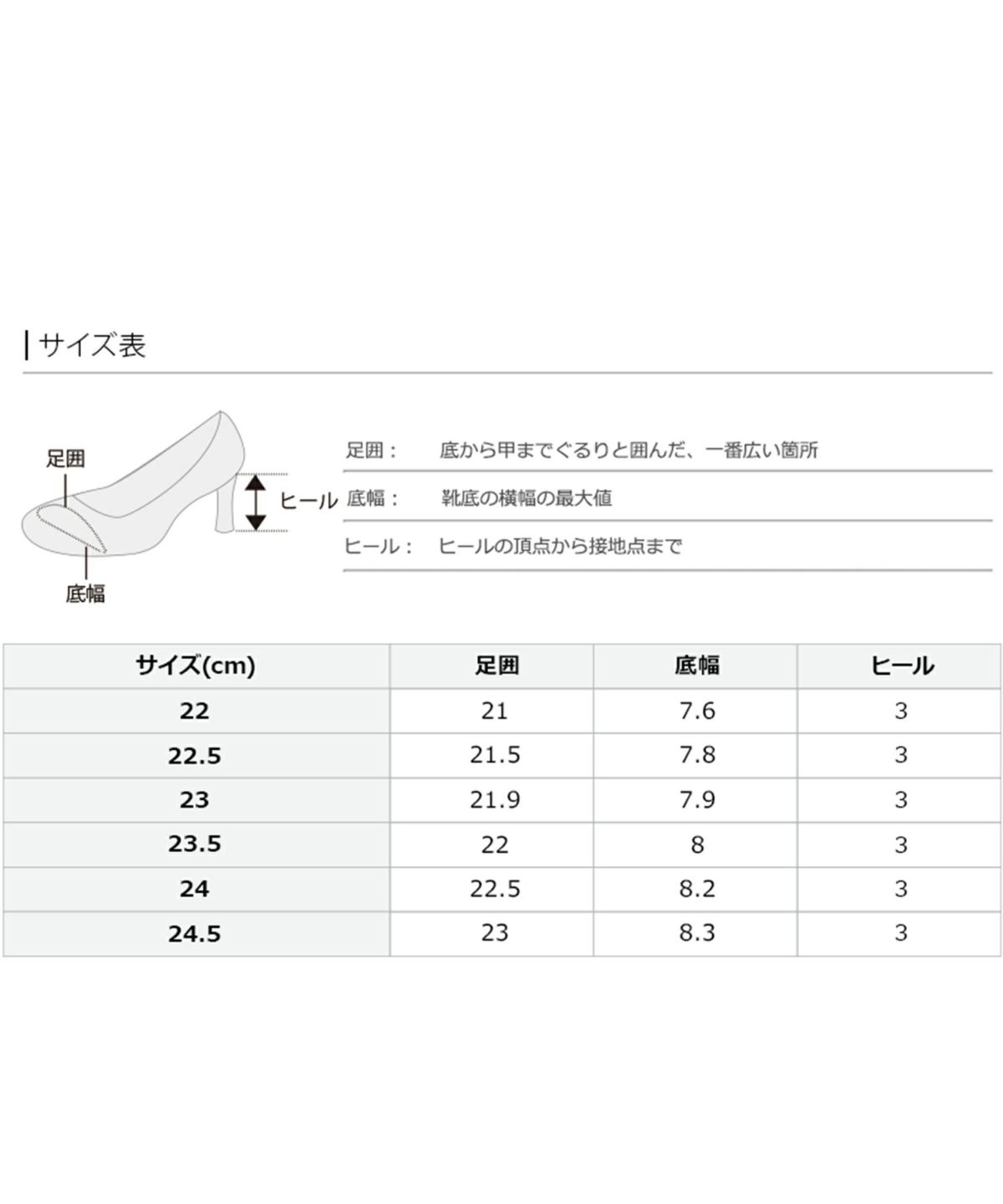 サイズ表

足囲

ヒール

底幅

足囲：　底から甲までぐるりと囲んだ、一番広い箇所

底幅：　靴底の横幅の最大値

ヒール：　ヒールの頂点から接地点まで

| サイズ(cm) | 足囲 | 底幅 | ヒール |
|---|---|---|---|
| 22 | 21 | 7.6 | 3 |
| 22.5 | 21.5 | 7.8 | 3 |
| 23 | 21.9 | 7.9 | 3 |
| 23.5 | 22 | 8 | 3 |
| 24 | 22.5 | 8.2 | 3 |
| 24.5 | 23 | 8.3 | 3 |